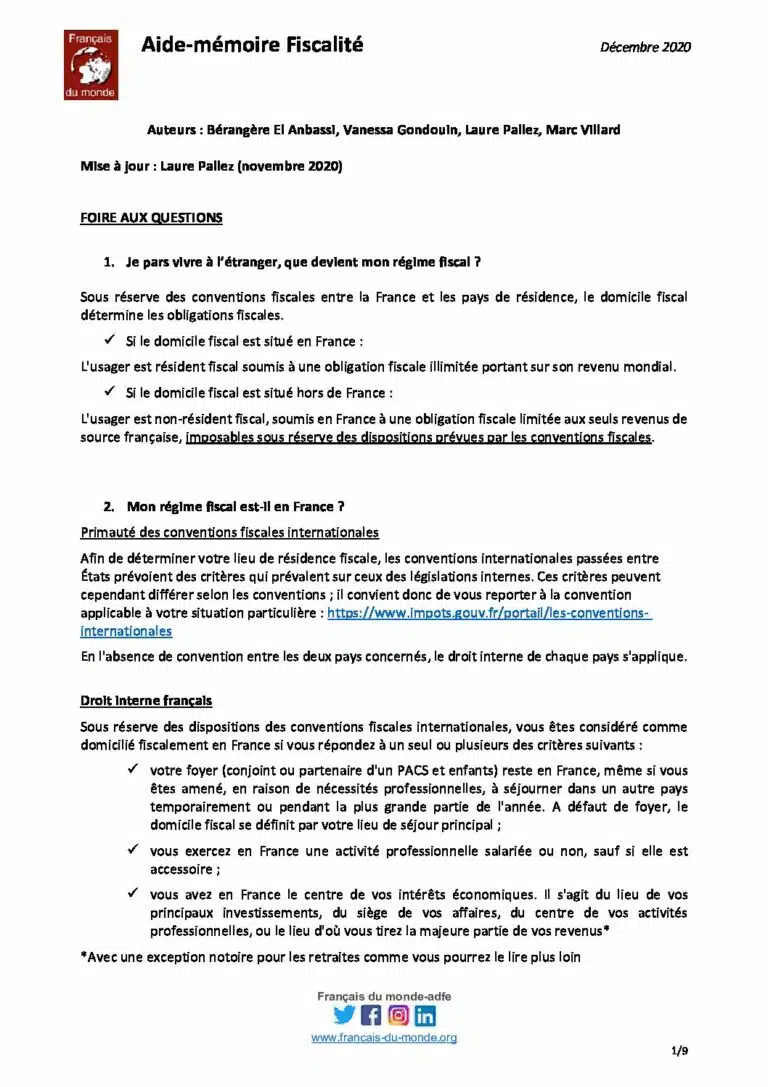 Français du monde

Aide-mémoire Fiscalité

Décembre 2020

Auteurs : Bérangère El Anbassi, Vanessa Gondouin, Laure Pallez, Marc Villard

Mise à jour : Laure Pallez (novembre 2020)

FOIRE AUX QUESTIONS

1. Je pars vivre à l'étranger, que devient mon régime fiscal ?

Sous réserve des conventions fiscales entre la France et les pays de résidence, le domicile fiscal détermine les obligations fiscales.

✓ Si le domicile fiscal est situé en France :

L'usager est résident fiscal soumis à une obligation fiscale illimitée portant sur son revenu mondial.

✓ Si le domicile fiscal est situé hors de France :

L'usager est non-résident fiscal, soumis en France à une obligation fiscale limitée aux seuls revenus de source française, imposables sous réserve des dispositions prévues par les conventions fiscales.

2. Mon régime fiscal est-il en France ?

Primauté des conventions fiscales internationales

Afin de déterminer votre lieu de résidence fiscale, les conventions internationales passées entre États prévoient des critères qui prévalent sur ceux des législations internes. Ces critères peuvent cependant différer selon les conventions ; il convient donc de vous reporter à la convention applicable à votre situation particulière : https://www.impots.gouv.fr/portail/les-conventions-internationales

En l'absence de convention entre les deux pays concernés, le droit interne de chaque pays s'applique.

Droit interne français

Sous réserve des dispositions des conventions fiscales internationales, vous êtes considéré comme domicilié fiscalement en France si vous répondez à un seul ou plusieurs des critères suivants :

✓ votre foyer (conjoint ou partenaire d'un PACS et enfants) reste en France, même si vous êtes amené, en raison de nécessités professionnelles, à séjourner dans un autre pays temporairement ou pendant la plus grande partie de l'année. A défaut de foyer, le domicile fiscal se définit par votre lieu de séjour principal ;

✓ vous exercez en France une activité professionnelle salariée ou non, sauf si elle est accessoire ;

✓ vous avez en France le centre de vos intérêts économiques. Il s'agit du lieu de vos principaux investissements, du siège de vos affaires, du centre de vos activités professionnelles, ou le lieu d'où vous tirez la majeure partie de vos revenus*

*Avec une exception notoire pour les retraites comme vous pourrez le lire plus loin

Français du monde-adfe

www.francais-du-monde.org

1/9